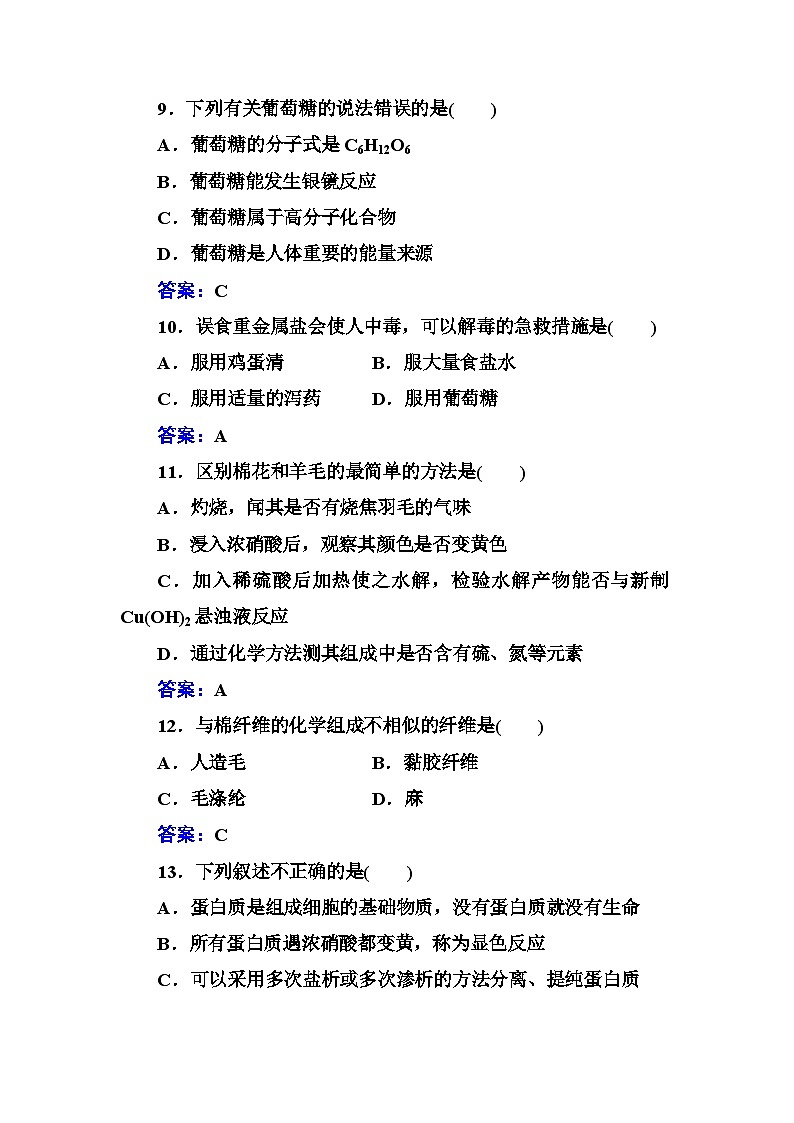 9．下列有关葡萄糖的说法错误的是(　　)

A．葡萄糖的分子式是 $C_6H_{12}O_6$

B．葡萄糖能发生银镜反应

C．葡萄糖属于高分子化合物

D．葡萄糖是人体重要的能量来源

答案：C

10．误食重金属盐会使人中毒，可以解毒的急救措施是(　　)

A．服用鸡蛋清　　　　B．服大量食盐水

C．服用适量的泻药　　D．服用葡萄糖

答案：A

11．区别棉花和羊毛的最简单的方法是(　　)

A．灼烧，闻其是否有烧焦羽毛的气味

B．浸入浓硝酸后，观察其颜色是否变黄色

C．加入稀硫酸后加热使之水解，检验水解产物能否与新制 $Cu(OH)_2$ 悬浊液反应

D．通过化学方法测其组成中是否含有硫、氮等元素

答案：A

12．与棉纤维的化学组成不相似的纤维是(　　)

A．人造毛　　　　　　B．黏胶纤维

C．毛涤纶　　　　　　D．麻

答案：C

13．下列叙述不正确的是(　　)

A．蛋白质是组成细胞的基础物质，没有蛋白质就没有生命

B．所有蛋白质遇浓硝酸都变黄，称为显色反应

C．可以采用多次盐析或多次渗析的方法分离、提纯蛋白质